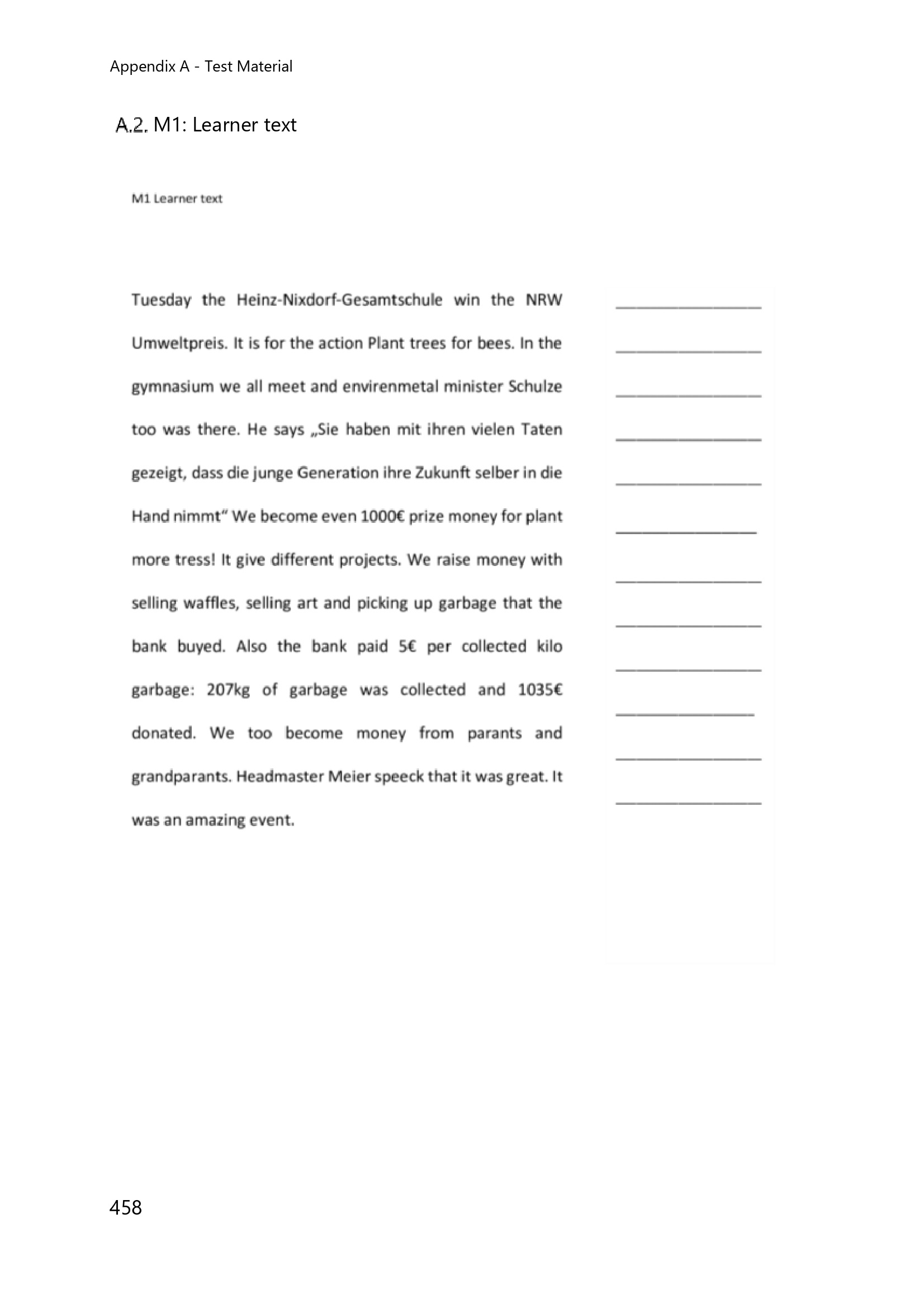 Appendix A - Test Material

A.2. M1: Learner text

M1 Learner text

Tuesday the Heinz-Nixdorf-Gesamtschule win the NRW Umweltpreis. It is for the action Plant trees for bees. In the gymnasium we all meet and envirenmetal minister Schulze too was there. He says „Sie haben mit ihren vielen Taten gezeigt, dass die junge Generation ihre Zukunft selber in die Hand nimmt“ We become even 1000€ prize money for plant more tress! It give different projects. We raise money with selling waffles, selling art and picking up garbage that the bank buyed. Also the bank paid 5€ per collected kilo garbage: 207kg of garbage was collected and 1035€ donated. We too become money from parants and grandparants. Headmaster Meier speeck that it was great. It was an amazing event.

458